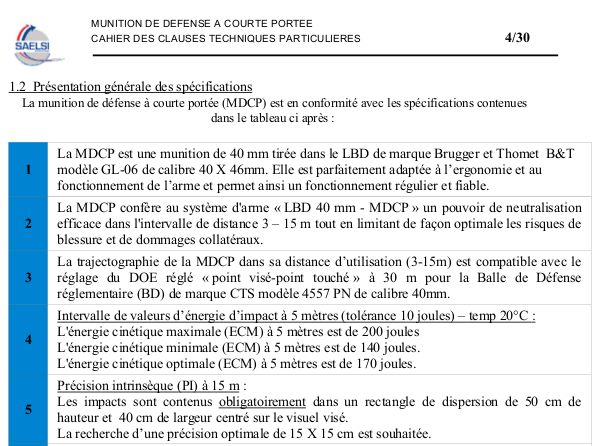 SAELSI

MUNITION DE DEFENSE A COURTE PORTEE
CAHIER DES CLAUSES TECHNIQUES PARTICULIERES

4/30

1.2 Présentation générale des spécifications

La munition de défense à courte portée (MDCP) est en conformité avec les spécifications contenues dans le tableau ci après :

| 1 | La MDCP est une munition de 40 mm tirée dans le LBD de marque Brugger et Thomet B&T modèle GL-06 de calibre 40 X 46mm. Elle est parfaitement adaptée à l'ergonomie et au fonctionnement de l'arme et permet ainsi un fonctionnement régulier et fiable. |
|---|---|
| 2 | La MDCP confère au système d'arme « LBD 40 mm - MDCP » un pouvoir de neutralisation efficace dans l'intervalle de distance 3 – 15 m tout en limitant de façon optimale les risques de blessure et de dommages collatéraux. |
| 3 | La trajectographie de la MDCP dans sa distance d'utilisation (3-15m) est compatible avec le réglage du DOE réglé « point visé-point touché » à 30 m pour la Balle de Défense réglementaire (BD) de marque CTS modèle 4557 PN de calibre 40mm. |
| 4 | Intervalle de valeurs d'énergie d'impact à 5 mètres (tolérance 10 joules) – temp 20°C : L'énergie cinétique maximale (ECM) à 5 mètres est de 200 joules L'énergie cinétique minimale (ECM) à 5 mètres est de 140 joules. L'énergie cinétique optimale (ECM) à 5 mètres est de 170 joules. |
| 5 | Précision intrinsèque (PI) à 15 m : Les impacts sont contenus obligatoirement dans un rectangle de dispersion de 50 cm de hauteur et 40 cm de largeur centré sur le visuel visé. La recherche d'une précision optimale de 15 X 15 cm est souhaitée. |